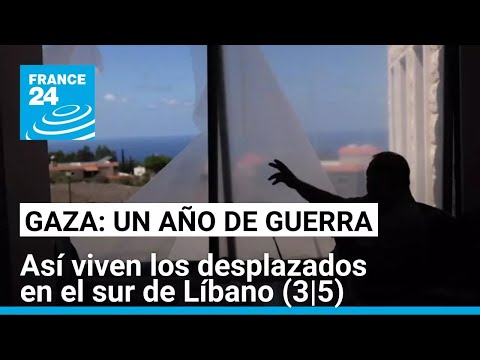 FRANCE 24

GAZA: UN AÑO DE GUERRA

Así viven los desplazados en el sur de Líbano (3|5)